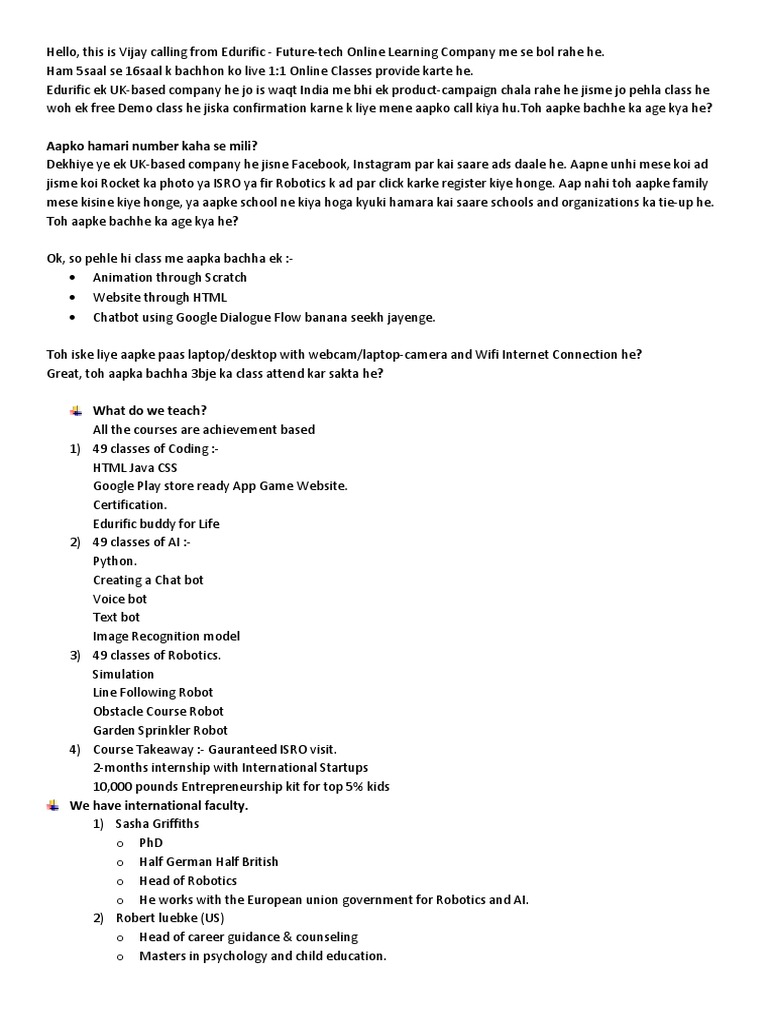 Hello, this is Vijay calling from Edurific - Future-tech Online Learning Company me se bol rahe he.
Ham 5saal se 16saal k bachhon ko live 1:1 Online Classes provide karte he.
Edurific ek UK-based company he jo is waqt India me bhi ek product-campaign chala rahe he jisme jo pehla class he woh ek free Demo class he jiska confirmation karne k liye mene aapko call kiya hu.Toh aapke bachhe ka age kya he?

Aapko hamari number kaha se mili?
Dekhiye ye ek UK-based company he jisne Facebook, Instagram par kai saare ads daale he. Aapne unhi mese koi ad jisme koi Rocket ka photo ya ISRO ya fir Robotics k ad par click karke register kiye honge. Aap nahi toh aapke family mese kisine kiye honge, ya aapke school ne kiya hoga kyuki hamara kai saare schools and organizations ka tie-up he. Toh aapke bachhe ka age kya he?

Ok, so pehle hi class me aapka bachha ek :-
• Animation through Scratch
• Website through HTML
• Chatbot using Google Dialogue Flow banana seekh jayenge.

Toh iske liye aapke paas laptop/desktop with webcam/laptop-camera and Wifi Internet Connection he?
Great, toh aapka bachha 3bje ka class attend kar sakta he?

What do we teach?
All the courses are achievement based
1) 49 classes of Coding :-
HTML Java CSS
Google Play store ready App Game Website.
Certification.
Edurific buddy for Life
2) 49 classes of AI :-
Python.
Creating a Chat bot
Voice bot
Text bot
Image Recognition model
3) 49 classes of Robotics.
Simulation
Line Following Robot
Obstacle Course Robot
Garden Sprinkler Robot
4) Course Takeaway :- Gauranteed ISRO visit.
2-months internship with International Startups
10,000 pounds Entrepreneurship kit for top 5% kids
We have international faculty.
1) Sasha Griffiths
o PhD
o Half German Half British
o Head of Robotics
o He works with the European union government for Robotics and AI.
2) Robert luebke (US)
o Head of career guidance & counseling
o Masters in psychology and child education.